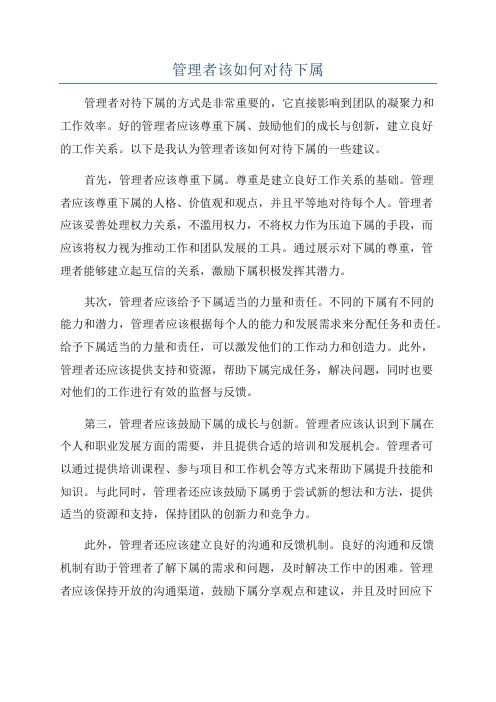 管理者该如何对待下属

管理者对待下属的方式是非常重要的，它直接影响到团队的凝聚力和工作效率。好的管理者应该尊重下属、鼓励他们的成长与创新，建立良好的工作关系。以下是我认为管理者该如何对待下属的一些建议。

首先，管理者应该尊重下属。尊重是建立良好工作关系的基础。管理者应该尊重下属的人格、价值观和观点，并且平等地对待每个人。管理者应该妥善处理权力关系，不滥用权力，不将权力作为压迫下属的手段，而应该将权力视为推动工作和团队发展的工具。通过展示对下属的尊重，管理者能够建立起互信的关系，激励下属积极发挥其潜力。

其次，管理者应该给予下属适当的力量和责任。不同的下属有不同的能力和潜力，管理者应该根据每个人的能力和发展需求来分配任务和责任。给予下属适当的力量和责任，可以激发他们的工作动力和创造力。此外，管理者还应该提供支持和资源，帮助下属完成任务，解决问题，同时也要对他们的工作进行有效的监督与反馈。

第三，管理者应该鼓励下属的成长与创新。管理者应该认识到下属在个人和职业发展方面的需要，并且提供合适的培训和发展机会。管理者可以通过提供培训课程、参与项目和工作机会等方式来帮助下属提升技能和知识。与此同时，管理者还应该鼓励下属勇于尝试新的想法和方法，提供适当的资源和支持，保持团队的创新力和竞争力。

此外，管理者还应该建立良好的沟通和反馈机制。良好的沟通和反馈机制有助于管理者了解下属的需求和问题，及时解决工作中的困难。管理者应该保持开放的沟通渠道，鼓励下属分享观点和建议，并且及时回应下